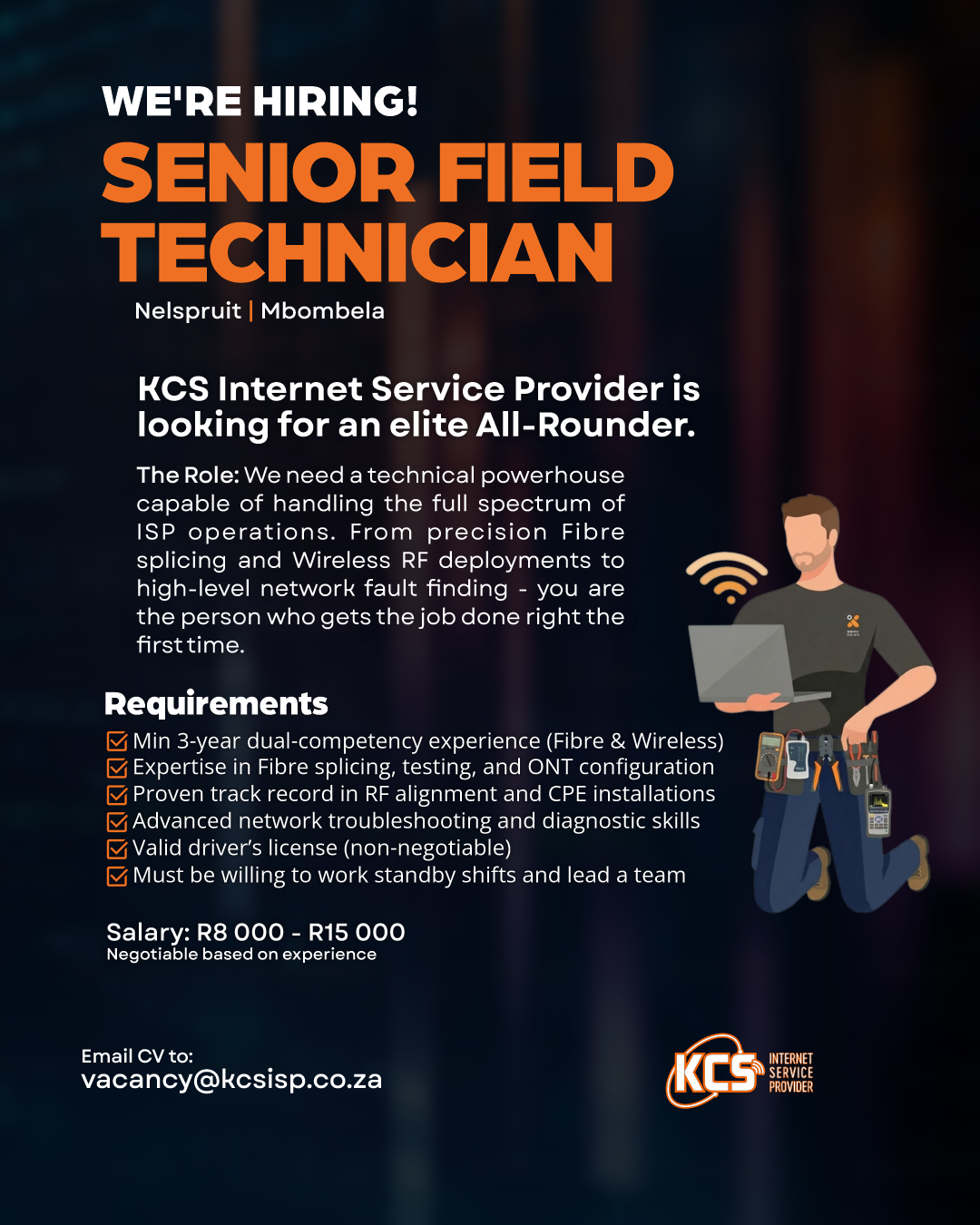 WE'RE HIRING!
SENIOR FIELD TECHNICIAN
Nelspruit | Mbombela

KCS Internet Service Provider is looking for an elite All-Rounder.

The Role: We need a technical powerhouse capable of handling the full spectrum of ISP operations. From precision Fibre splicing and Wireless RF deployments to high-level network fault finding - you are the person who gets the job done right the first time.

Requirements
Min 3-year dual-competency experience (Fibre & Wireless)
Expertise in Fibre splicing, testing, and ONT configuration
Proven track record in RF alignment and CPE installations
Advanced network troubleshooting and diagnostic skills
Valid driver's license (non-negotiable)
Must be willing to work standby shifts and lead a team

Salary: R8 000 - R15 000
Negotiable based on experience

Email CV to:
vacancy@kcsisp.co.za

KCS INTERNET SERVICE PROVIDER